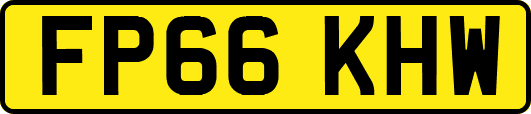 FP66 KHW